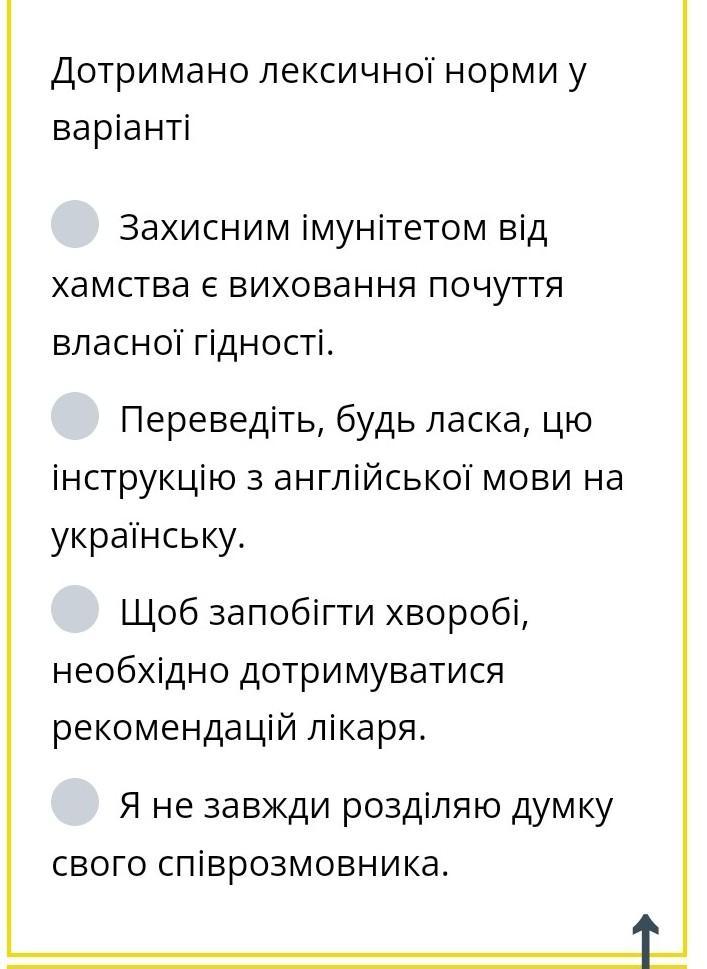 Дотримано лексичної норми у варіанті

Захисним імунітетом від хамства є виховання почуття власної гідності.

Переведіть, будь ласка, цю інструкцію з англійської мови на українську.

Щоб запобігти хворобі, необхідно дотримуватися рекомендацій лікаря.

Я не завжди розділяю думку свого співрозмовника.